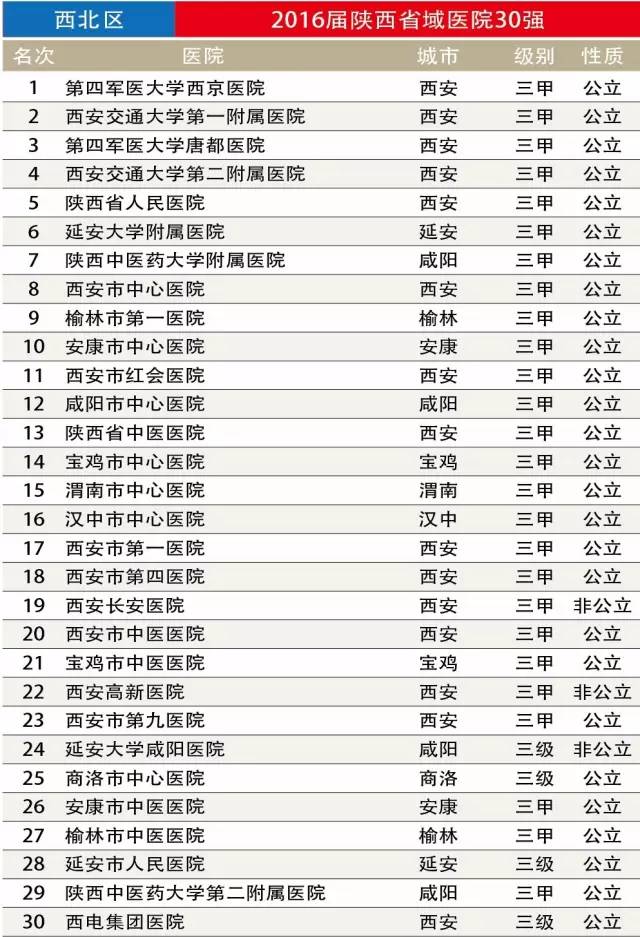 西北区 2016届陕西省域医院30强

| 名次 | 医院 | 城市 | 级别 | 性质 |
|---|---|---|---|---|
| 1 | 第四军医大学西京医院 | 西安 | 三甲 | 公立 |
| 2 | 西安交通大学第一附属医院 | 西安 | 三甲 | 公立 |
| 3 | 第四军医大学唐都医院 | 西安 | 三甲 | 公立 |
| 4 | 西安交通大学第二附属医院 | 西安 | 三甲 | 公立 |
| 5 | 陕西省人民医院 | 西安 | 三甲 | 公立 |
| 6 | 延安大学附属医院 | 延安 | 三甲 | 公立 |
| 7 | 陕西中医药大学附属医院 | 咸阳 | 三甲 | 公立 |
| 8 | 西安市中心医院 | 西安 | 三甲 | 公立 |
| 9 | 榆林市第一医院 | 榆林 | 三甲 | 公立 |
| 10 | 安康市中心医院 | 安康 | 三甲 | 公立 |
| 11 | 西安市红会医院 | 西安 | 三甲 | 公立 |
| 12 | 咸阳市中心医院 | 咸阳 | 三甲 | 公立 |
| 13 | 陕西省中医医院 | 西安 | 三甲 | 公立 |
| 14 | 宝鸡市中心医院 | 宝鸡 | 三甲 | 公立 |
| 15 | 渭南市中心医院 | 渭南 | 三甲 | 公立 |
| 16 | 汉中市中心医院 | 汉中 | 三甲 | 公立 |
| 17 | 西安市第一医院 | 西安 | 三甲 | 公立 |
| 18 | 西安市第四医院 | 西安 | 三甲 | 公立 |
| 19 | 西安长安医院 | 西安 | 三甲 | 非公立 |
| 20 | 西安市中医医院 | 西安 | 三甲 | 公立 |
| 21 | 宝鸡市中医医院 | 宝鸡 | 三甲 | 公立 |
| 22 | 西安高新医院 | 西安 | 三甲 | 非公立 |
| 23 | 西安市第九医院 | 西安 | 三甲 | 公立 |
| 24 | 延安大学咸阳医院 | 咸阳 | 三级 | 非公立 |
| 25 | 商洛市中心医院 | 商洛 | 三级 | 公立 |
| 26 | 安康市中医医院 | 安康 | 三甲 | 公立 |
| 27 | 榆林市中医医院 | 榆林 | 三甲 | 公立 |
| 28 | 延安市人民医院 | 延安 | 三级 | 公立 |
| 29 | 陕西中医药大学第二附属医院 | 咸阳 | 三甲 | 公立 |
| 30 | 西电集团医院 | 西安 | 三级 | 公立 |